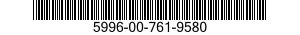 5996-00-761-9580